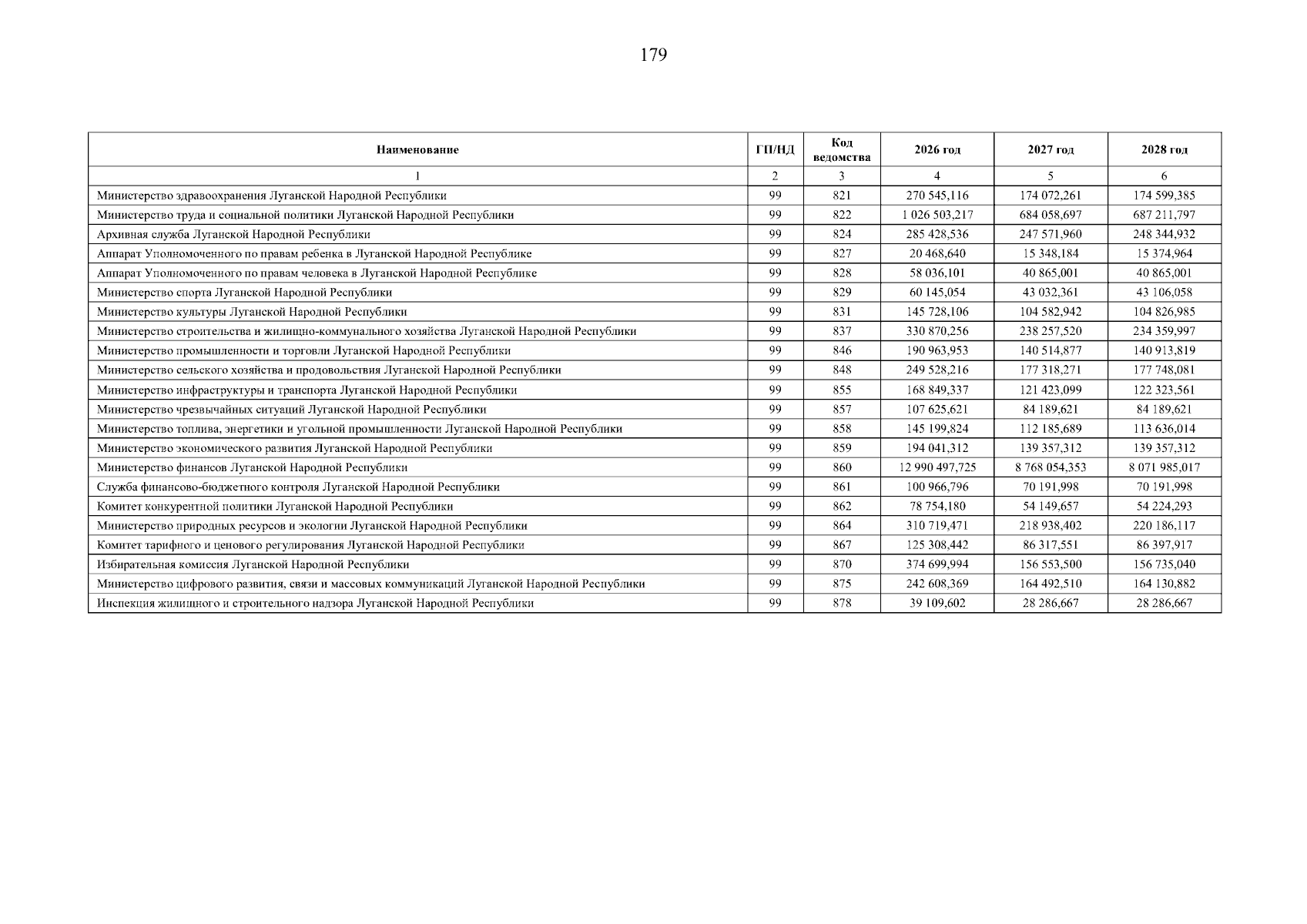 179

| Наименование | ГП/НД | Код ведомства | 2026 год | 2027 год | 2028 год |
|---|---|---|---|---|---|
| 1 | 2 | 3 | 4 | 5 | 6 |
| Министерство здравоохранения Луганской Народной Республики | 99 | 821 | 270 545,116 | 174 072,261 | 174 599,385 |
| Министерство труда и социальной политики Луганской Народной Республики | 99 | 822 | 1 026 503,217 | 684 058,697 | 687 211,797 |
| Архивная служба Луганской Народной Республики | 99 | 824 | 285 428,536 | 247 571,960 | 248 344,932 |
| Аппарат Уполномоченного по правам ребенка в Луганской Народной Республике | 99 | 827 | 20 468,640 | 15 348,184 | 15 374,964 |
| Аппарат Уполномоченного по правам человека в Луганской Народной Республике | 99 | 828 | 58 036,101 | 40 865,001 | 40 865,001 |
| Министерство спорта Луганской Народной Республики | 99 | 829 | 60 145,054 | 43 032,361 | 43 106,058 |
| Министерство культуры Луганской Народной Республики | 99 | 831 | 145 728,106 | 104 582,942 | 104 826,985 |
| Министерство строительства и жилищно-коммунального хозяйства Луганской Народной Республики | 99 | 837 | 330 870,256 | 238 257,520 | 234 359,997 |
| Министерство промышленности и торговли Луганской Народной Республики | 99 | 846 | 190 963,953 | 140 514,877 | 140 913,819 |
| Министерство сельского хозяйства и продовольствия Луганской Народной Республики | 99 | 848 | 249 528,216 | 177 318,271 | 177 748,081 |
| Министерство инфраструктуры и транспорта Луганской Народной Республики | 99 | 855 | 168 849,337 | 121 423,099 | 122 323,561 |
| Министерство чрезвычайных ситуаций Луганской Народной Республики | 99 | 857 | 107 625,621 | 84 189,621 | 84 189,621 |
| Министерство топлива, энергетики и угольной промышленности Луганской Народной Республики | 99 | 858 | 145 199,824 | 112 185,689 | 113 636,014 |
| Министерство экономического развития Луганской Народной Республики | 99 | 859 | 194 041,312 | 139 357,312 | 139 357,312 |
| Министерство финансов Луганской Народной Республики | 99 | 860 | 12 990 497,725 | 8 768 054,353 | 8 071 985,017 |
| Служба финансово-бюджетного контроля Луганской Народной Республики | 99 | 861 | 100 966,796 | 70 191,998 | 70 191,998 |
| Комитет конкурентной политики Луганской Народной Республики | 99 | 862 | 78 754,180 | 54 149,657 | 54 224,293 |
| Министерство природных ресурсов и экологии Луганской Народной Республики | 99 | 864 | 310 719,471 | 218 938,402 | 220 186,117 |
| Комитет тарифного и ценового регулирования Луганской Народной Республики | 99 | 867 | 125 308,442 | 86 317,551 | 86 397,917 |
| Избирательная комиссия Луганской Народной Республики | 99 | 870 | 374 699,994 | 156 553,500 | 156 735,040 |
| Министерство цифрового развития, связи и массовых коммуникаций Луганской Народной Республики | 99 | 875 | 242 608,369 | 164 492,510 | 164 130,882 |
| Инспекция жилищного и строительного надзора Луганской Народной Республики | 99 | 878 | 39 109,602 | 28 286,667 | 28 286,667 |